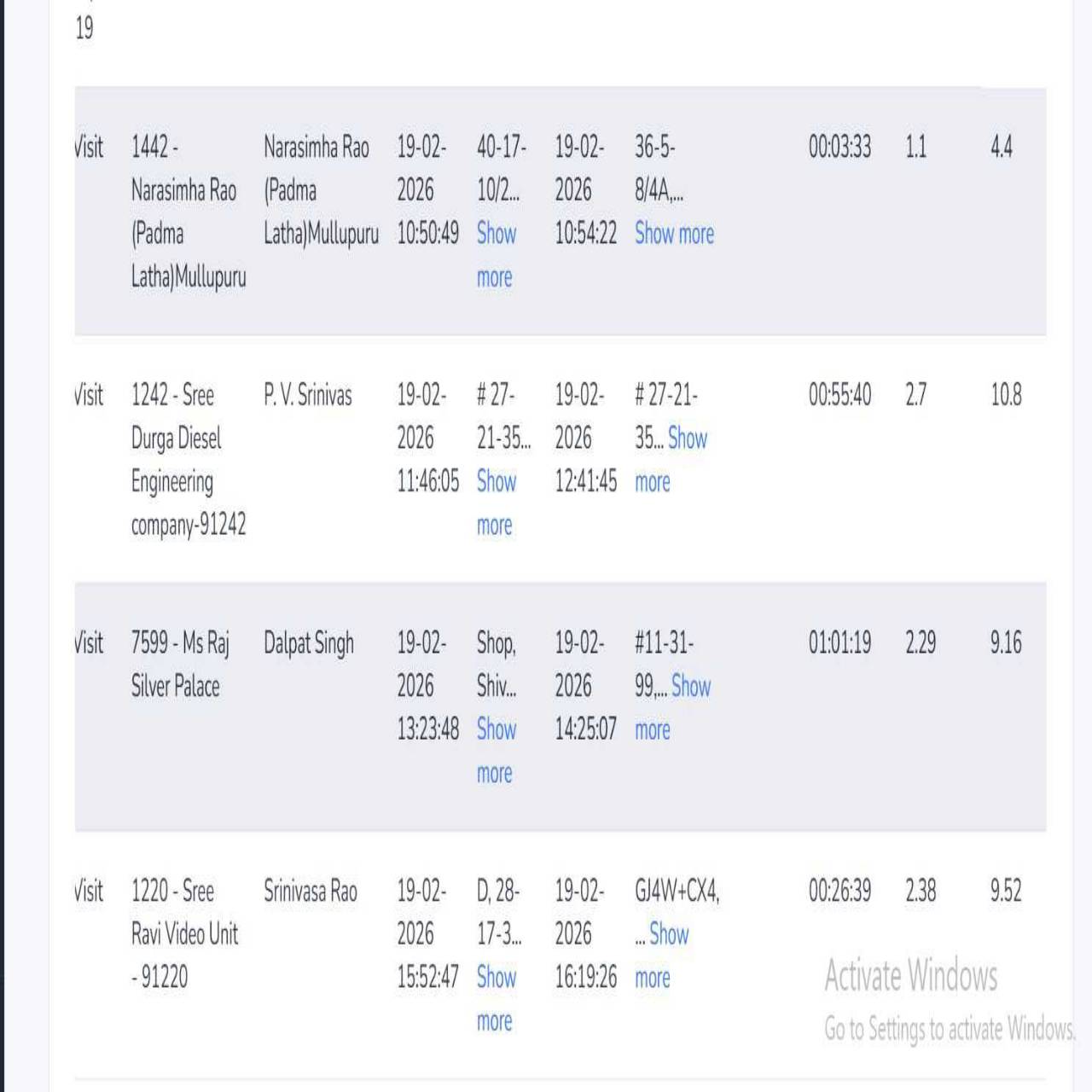 19

| Visit | 1442 - Narasimha Rao (Padma Latha)Mullupuru | Narasimha Rao (Padma Latha)Mullupuru | 19-02-2026 10:50:49 | 40-17-10/2... Show more | 19-02-2026 10:54:22 | 36-5-8/4A,... Show more | 00:03:33 | 1.1 | 4.4 |
|---|---|---|---|---|---|---|---|---|---|
| Visit | 1242 - Sree Durga Diesel Engineering company-91242 | P. V. Srinivas | 19-02-2026 11:46:05 | # 27-21-35... Show more | 19-02-2026 12:41:45 | # 27-21-35... Show more | 00:55:40 | 2.7 | 10.8 |
| Visit | 7599 - Ms Raj Silver Palace | Dalpat Singh | 19-02-2026 13:23:48 | Shop, Shiv... Show more | 19-02-2026 14:25:07 | #11-31-99,... Show more | 01:01:19 | 2.29 | 9.16 |
| Visit | 1220 - Sree Ravi Video Unit - 91220 | Srinivasa Rao | 19-02-2026 15:52:47 | D, 28-17-3... Show more | 19-02-2026 16:19:26 | GJ4W+CX4, ... Show more | 00:26:39 | 2.38 | 9.52 |

Activate Windows
Go to Settings to activate Windows.